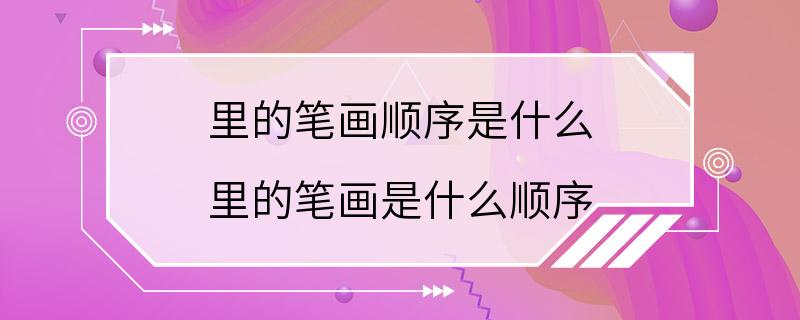 里的笔画顺序是什么

里的笔画是什么顺序